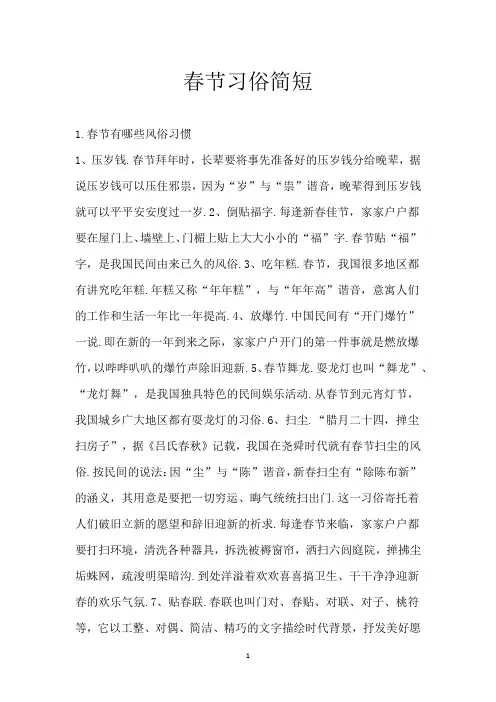 春节习俗简短

1.春节有哪些风俗习惯

1、压岁钱.春节拜年时，长辈要将事先准备好的压岁钱分给晚辈，据说压岁钱可以压住邪祟，因为“岁”与“祟”谐音，晚辈得到压岁钱就可以平平安安度过一岁.2、倒贴福字.每逢新春佳节，家家户户都要在屋门上、墙壁上、门楣上贴上大大小小的“福”字.春节贴“福”字，是我国民间由来已久的风俗.3、吃年糕.春节，我国很多地区都有讲究吃年糕.年糕又称“年年糕”，与“年年高”谐音，意寓人们的工作和生活一年比一年提高.4、放爆竹.中国民间有“开门爆竹”一说.即在新的一年到来之际，家家户户开门的第一件事就是燃放爆竹，以哔哔叭叭的爆竹声除旧迎新.5、春节舞龙.耍龙灯也叫“舞龙”、“龙灯舞”，是我国独具特色的民间娱乐活动.从春节到元宵灯节，我国城乡广大地区都有耍龙灯的习俗.6、扫尘.“腊月二十四，掸尘扫房子”，据《吕氏春秋》记载，我国在尧舜时代就有春节扫尘的风俗.按民间的说法:因“尘”与“陈”谐音，新春扫尘有“除陈布新”的涵义，其用意是要把一切穷运、晦气统统扫出门.这一习俗寄托着人们破旧立新的愿望和辞旧迎新的祈求.每逢春节来临，家家户户都要打扫环境，清洗各种器具，拆洗被褥窗帘，洒扫六闾庭院，掸拂尘垢蛛网，疏浚明渠暗沟.到处洋溢着欢欢喜喜搞卫生、干干净净迎新春的欢乐气氛.7、贴春联.春联也叫门对、春贴、对联、对子、桃符等，它以工整、对偶、简洁、精巧的文字描绘时代背景，抒发美好愿

1